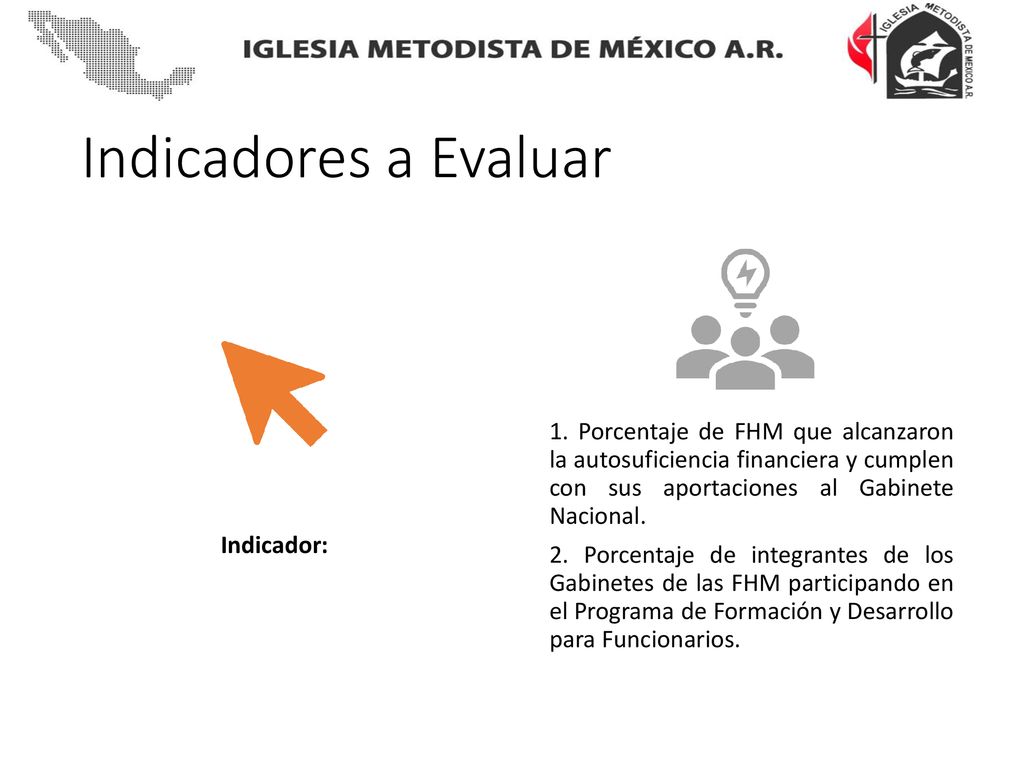 IGLESIA METODISTA DE MÉXICO A.R.

IGLESIA METODISTA DE MEXICO A.R.

Indicadores a Evaluar

Indicador:

1. Porcentaje de FHM que alcanzaron la autosuficiencia financiera y cumplen con sus aportaciones al Gabinete Nacional.

2. Porcentaje de integrantes de los Gabinetes de las FHM participando en el Programa de Formación y Desarrollo para Funcionarios.